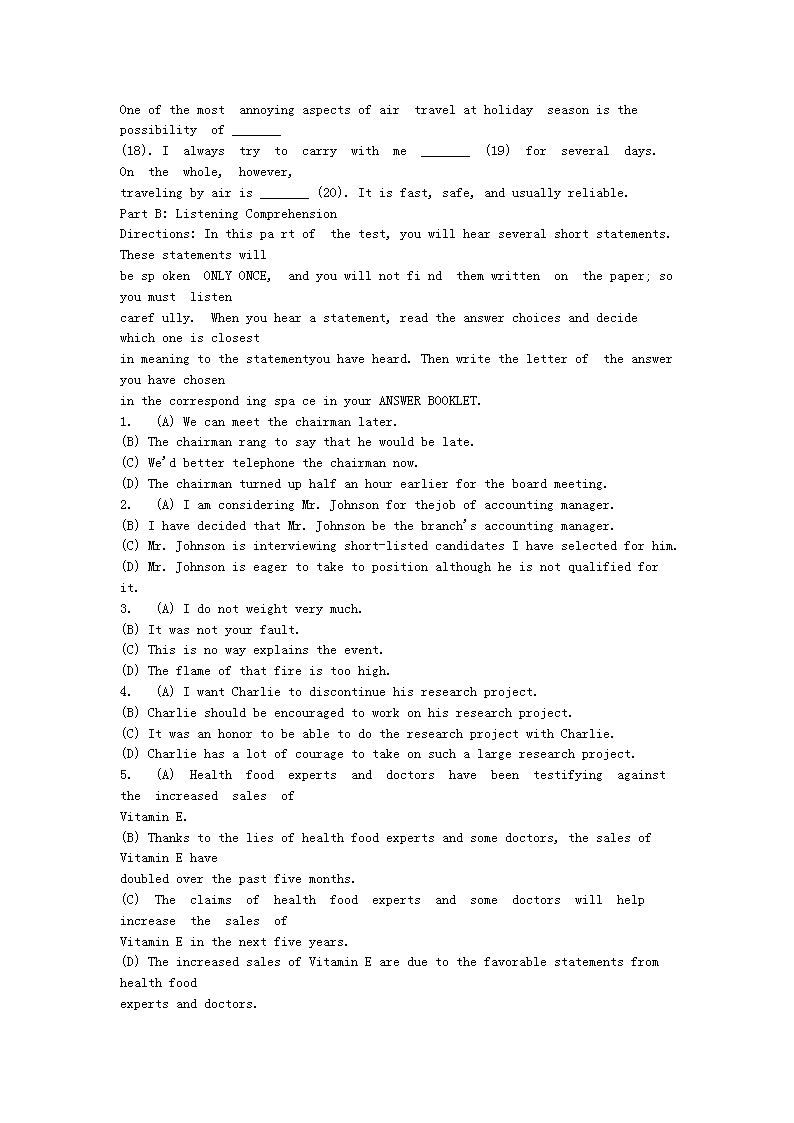 One of the most annoying aspects of air travel at holiday season is the possibility of _______ (18). I always try to carry with me _______ (19) for several days. On the whole, however, traveling by air is _______ (20). It is fast, safe, and usually reliable.
Part B: Listening Comprehension
Directions: In this pa rt of the test, you will hear several short statements. These statements will be sp oken ONLY ONCE, and you will not fi nd them written on the paper; so you must listen caref ully. When you hear a statement, read the answer choices and decide which one is closest in meaning to the statementyou have heard. Then write the letter of the answer you have chosen in the correspond ing spa ce in your ANSWER BOOKLET.
1. (A) We can meet the chairman later.
(B) The chairman rang to say that he would be late.
(C) We'd better telephone the chairman now.
(D) The chairman turned up half an hour earlier for the board meeting.
2. (A) I am considering Mr. Johnson for thejob of accounting manager.
(B) I have decided that Mr. Johnson be the branch's accounting manager.
(C) Mr. Johnson is interviewing short-listed candidates I have selected for him.
(D) Mr. Johnson is eager to take to position although he is not qualified for it.
3. (A) I do not weight very much.
(B) It was not your fault.
(C) This is no way explains the event.
(D) The flame of that fire is too high.
4. (A) I want Charlie to discontinue his research project.
(B) Charlie should be encouraged to work on his research project.
(C) It was an honor to be able to do the research project with Charlie.
(D) Charlie has a lot of courage to take on such a large research project.
5. (A) Health food experts and doctors have been testifying against the increased sales of Vitamin E.
(B) Thanks to the lies of health food experts and some doctors, the sales of Vitamin E have doubled over the past five months.
(C) The claims of health food experts and some doctors will help increase the sales of Vitamin E in the next five years.
(D) The increased sales of Vitamin E are due to the favorable statements from health food experts and doctors.